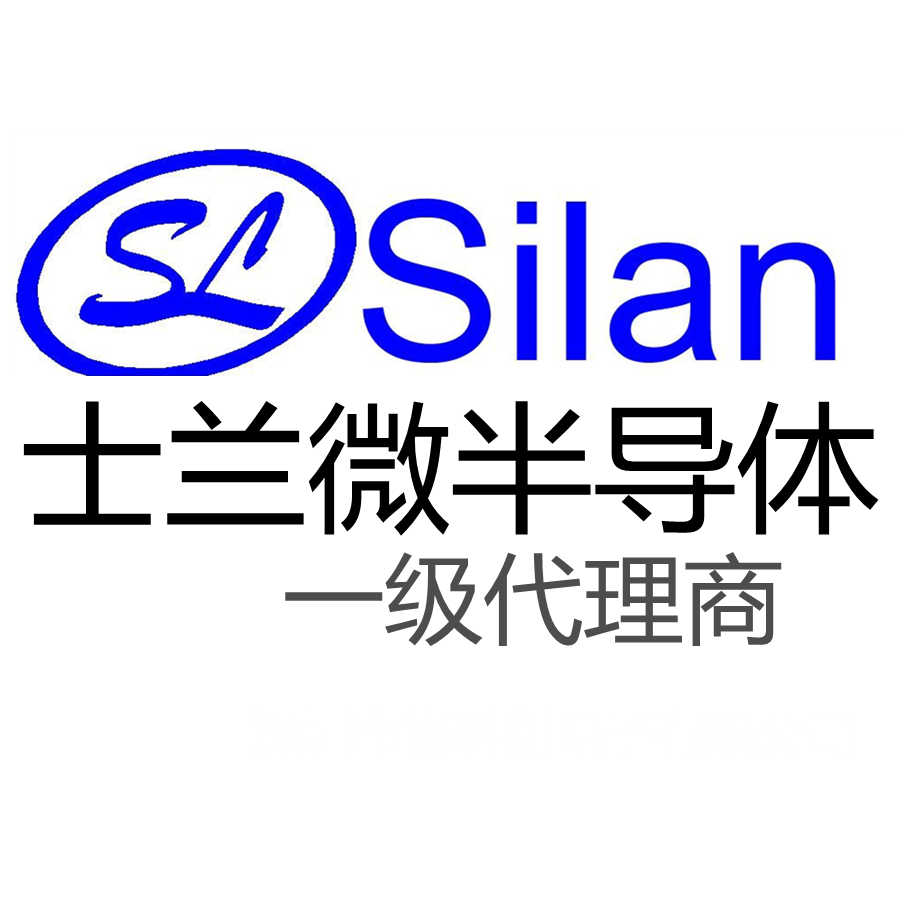 SL Silan
士兰微半导体
一级代理商